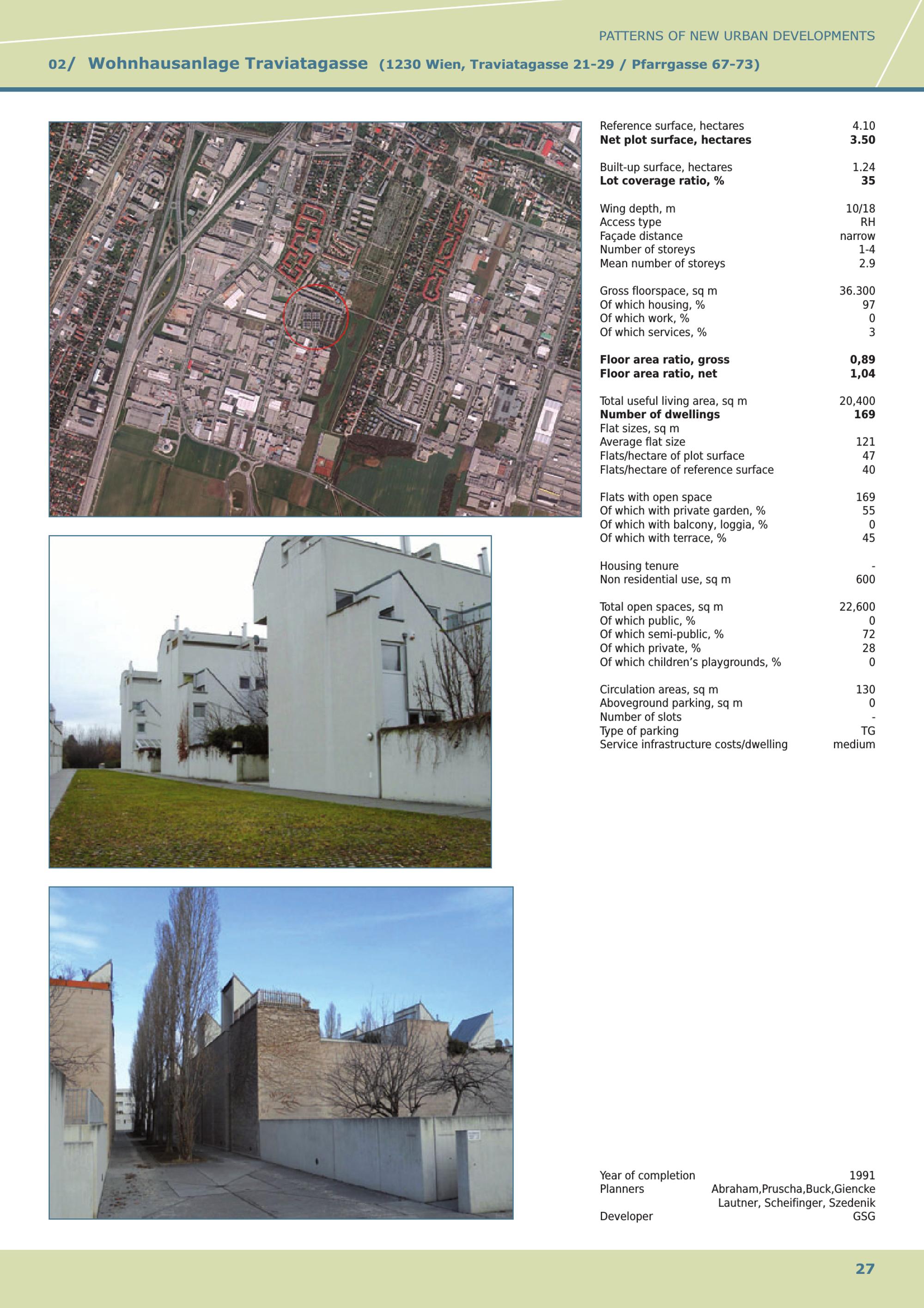 PATTERNS OF NEW URBAN DEVELOPMENTS

02/ Wohnhausanlage Traviatagasse (1230 Wien, Traviatagasse 21-29 / Pfarrgasse 67-73)

| | |
|---|---|
| Reference surface, hectares | 4.10 |
| **Net plot surface, hectares** | **3.50** |
| Built-up surface, hectares | 1.24 |
| **Lot coverage ratio, %** | **35** |
| Wing depth, m | 10/18 |
| Access type | RH |
| Façade distance | narrow |
| Number of storeys | 1-4 |
| Mean number of storeys | 2.9 |
| Gross floorspace, sq m | 36.300 |
| Of which housing, % | 97 |
| Of which work, % | 0 |
| Of which services, % | 3 |
| **Floor area ratio, gross** | **0,89** |
| **Floor area ratio, net** | **1,04** |
| Total useful living area, sq m | 20,400 |
| **Number of dwellings** | **169** |
| Flat sizes, sq m | |
| Average flat size | 121 |
| Flats/hectare of plot surface | 47 |
| Flats/hectare of reference surface | 40 |
| Flats with open space | 169 |
| Of which with private garden, % | 55 |
| Of which with balcony, loggia, % | 0 |
| Of which with terrace, % | 45 |
| Housing tenure | - |
| Non residential use, sq m | 600 |
| Total open spaces, sq m | 22,600 |
| Of which public, % | 0 |
| Of which semi-public, % | 72 |
| Of which private, % | 28 |
| Of which children's playgrounds, % | 0 |
| Circulation areas, sq m | 130 |
| Aboveground parking, sq m | 0 |
| Number of slots | - |
| Type of parking | TG |
| Service infrastructure costs/dwelling | medium |

| | |
|---|---|
| Year of completion | 1991 |
| Planners | Abraham,Pruscha,Buck,Giencke Lautner, Scheifinger, Szedenik |
| Developer | GSG |

27